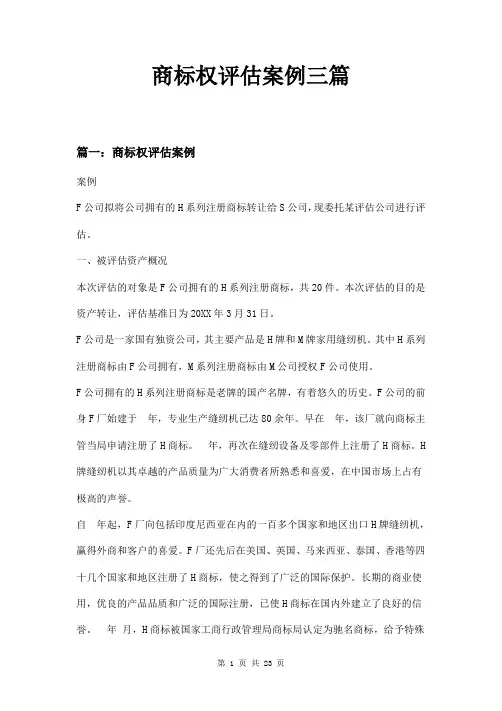 商标权评估案例三篇

篇一：商标权评估案例

案例

F公司拟将公司拥有的H系列注册商标转让给S公司，现委托某评估公司进行评估。

一、被评估资产概况

本次评估的对象是F公司拥有的H系列注册商标，共20件。本次评估的目的是资产转让，评估基准日为20XX年3月31日。

F公司是一家国有独资公司，其主要产品是H牌和M牌家用缝纫机。其中H系列注册商标由F公司拥有，M系列注册商标由M公司授权F公司使用。

F公司拥有的H系列注册商标是老牌的国产名牌，有着悠久的历史。F公司的前身F厂始建于　年，专业生产缝纫机已达80余年。早在　年，该厂就向商标主管当局申请注册了H商标。　年，再次在缝纫设备及零部件上注册了H商标。H牌缝纫机以其卓越的产品质量为广大消费者所熟悉和喜爱，在中国市场上占有极高的声誉。

自　年起，F厂向包括印度尼西亚在内的一百多个国家和地区出口H牌缝纫机，赢得外商和客户的喜爱。F厂还先后在美国、英国、马来西亚、泰国、香港等四十几个国家和地区注册了H商标，使之得到了广泛的国际保护。长期的商业使用，优良的产品品质和广泛的国际注册，已使H商标在国内外建立了良好的信誉。　年　月，H商标被国家工商行政管理局商标局认定为驰名商标，给予特殊

第 1 页 共 23 页